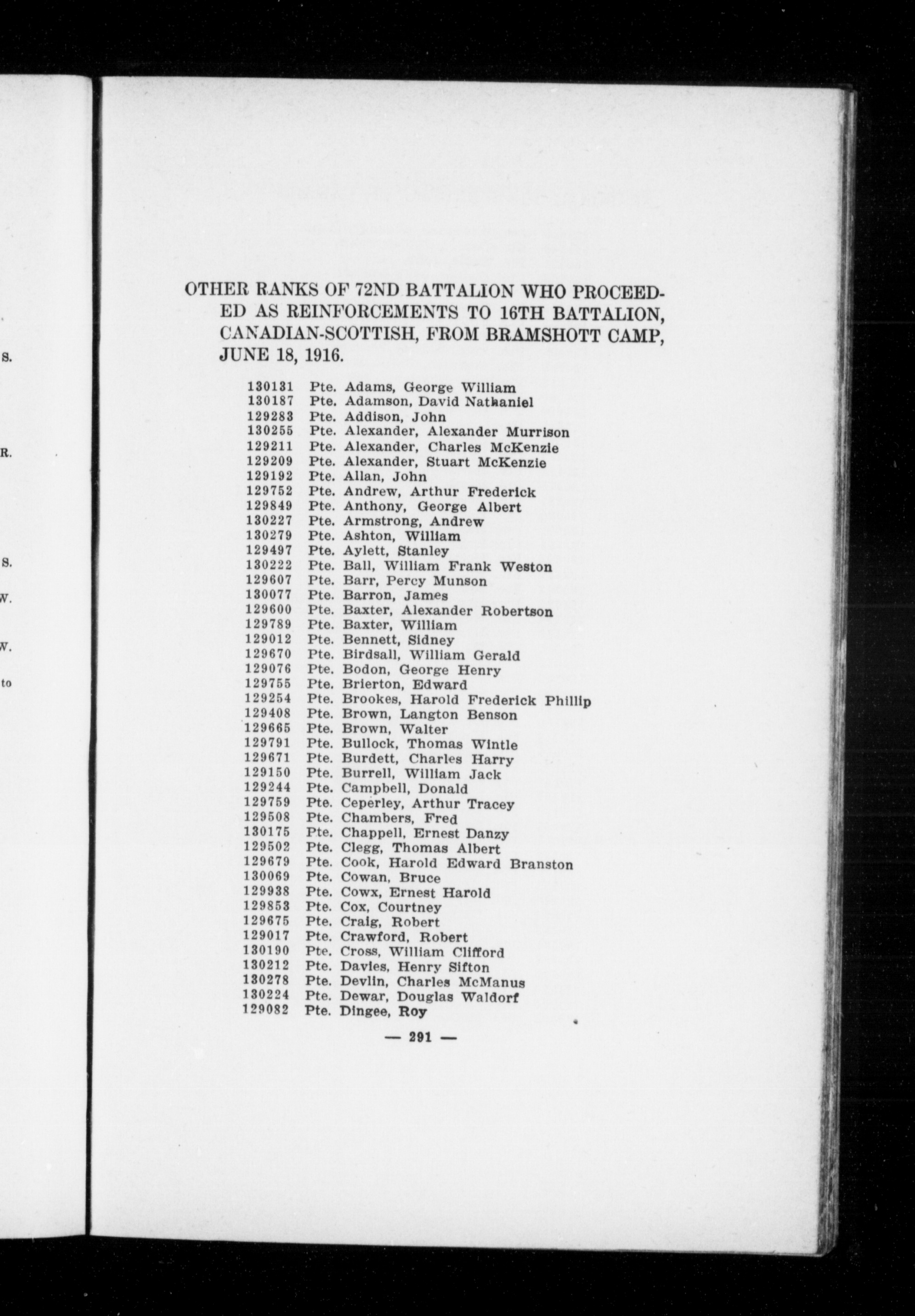 S.

R.

S.

W.

W.

to

OTHER RANKS OF 72ND BATTALION WHO PROCEEDED AS REINFORCEMENTS TO 16TH BATTALION, CANADIAN-SCOTTISH, FROM BRAMSHOTT CAMP, JUNE 18, 1916.

130131 Pte. Adams, George William
130187 Pte. Adamson, David Nathaniel
129283 Pte. Addison, John
130255 Pte. Alexander, Alexander Murrison
129211 Pte. Alexander, Charles McKenzie
129209 Pte. Alexander, Stuart McKenzie
129192 Pte. Allan, John
129752 Pte. Andrew, Arthur Frederick
129849 Pte. Anthony, George Albert
130227 Pte. Armstrong, Andrew
130279 Pte. Ashton, William
129497 Pte. Aylett, Stanley
130222 Pte. Ball, William Frank Weston
129607 Pte. Barr, Percy Munson
130077 Pte. Barron, James
129600 Pte. Baxter, Alexander Robertson
129789 Pte. Baxter, William
129012 Pte. Bennett, Sidney
129670 Pte. Birdsall, William Gerald
129076 Pte. Bodon, George Henry
129755 Pte. Brierton, Edward
129254 Pte. Brookes, Harold Frederick Phillip
129408 Pte. Brown, Langton Benson
129665 Pte. Brown, Walter
129791 Pte. Bullock, Thomas Wintle
129671 Pte. Burdett, Charles Harry
129150 Pte. Burrell, William Jack
129244 Pte. Campbell, Donald
129759 Pte. Ceperley, Arthur Tracey
129508 Pte. Chambers, Fred
130175 Pte. Chappell, Ernest Danzy
129502 Pte. Clegg, Thomas Albert
129679 Pte. Cook, Harold Edward Branston
130069 Pte. Cowan, Bruce
129938 Pte. Cowx, Ernest Harold
129853 Pte. Cox, Courtney
129675 Pte. Craig, Robert
129017 Pte. Crawford, Robert
130190 Pte. Cross, William Clifford
130212 Pte. Davies, Henry Sifton
130278 Pte. Devlin, Charles McManus
130224 Pte. Dewar, Douglas Waldorf
129082 Pte. Dingee, Roy

— 291 —